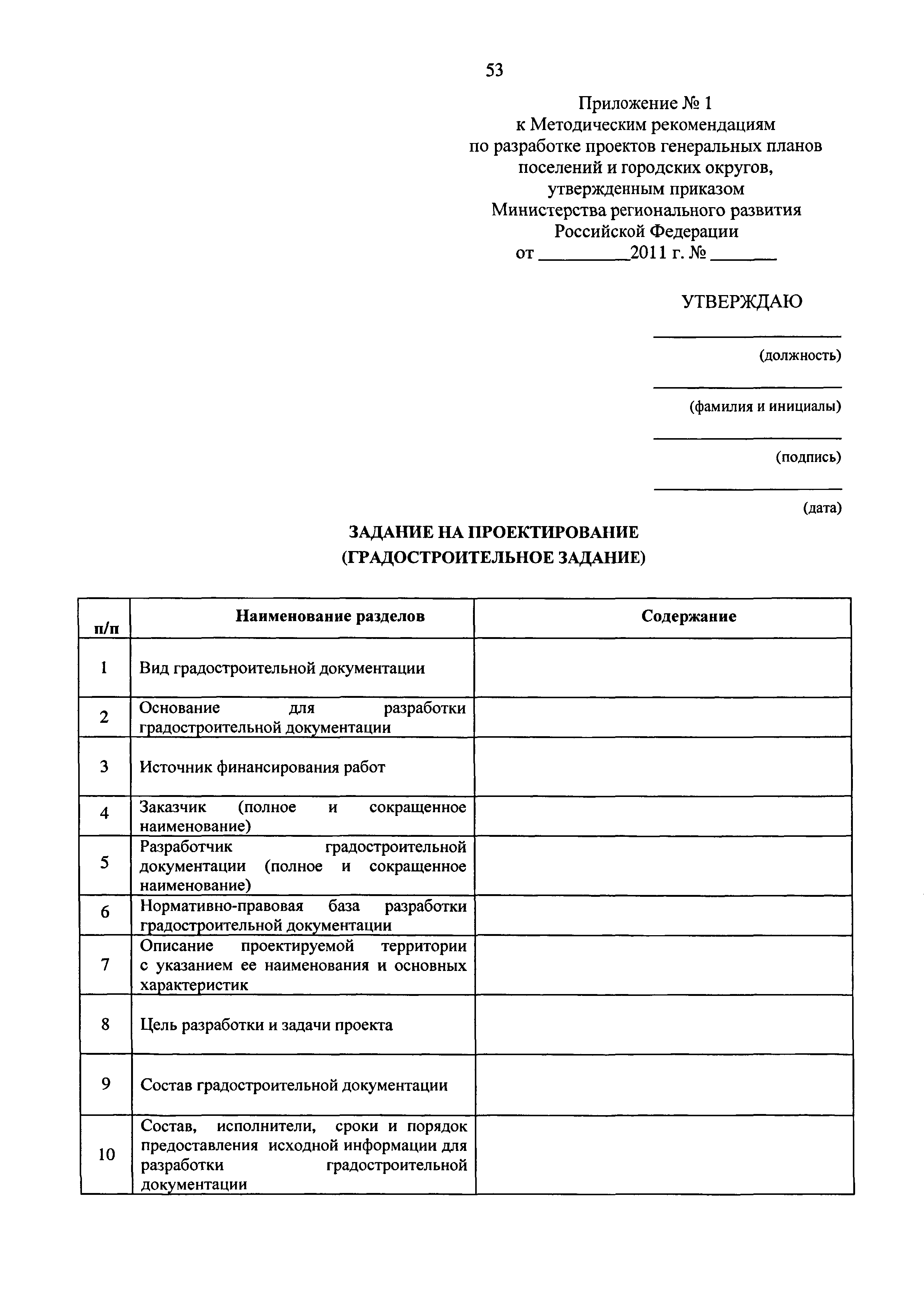 53

Приложение № 1
к Методическим рекомендациям
по разработке проектов генеральных планов
поселений и городских округов,
утвержденным приказом
Министерства регионального развития
Российской Федерации
от _________2011 г. № _______

УТВЕРЖДАЮ

(должность)

(фамилия и инициалы)

(подпись)

(дата)

ЗАДАНИЕ НА ПРОЕКТИРОВАНИЕ
(ГРАДОСТРОИТЕЛЬНОЕ ЗАДАНИЕ)

| п/п | Наименование разделов | Содержание |
|---|---|---|
| 1 | Вид градостроительной документации | |
| 2 | Основание для разработки градостроительной документации | |
| 3 | Источник финансирования работ | |
| 4 | Заказчик (полное и сокращенное наименование) | |
| 5 | Разработчик градостроительной документации (полное и сокращенное наименование) | |
| 6 | Нормативно-правовая база разработки градостроительной документации | |
| 7 | Описание проектируемой территории с указанием ее наименования и основных характеристик | |
| 8 | Цель разработки и задачи проекта | |
| 9 | Состав градостроительной документации | |
| 10 | Состав, исполнители, сроки и порядок предоставления исходной информации для разработки градостроительной документации | |